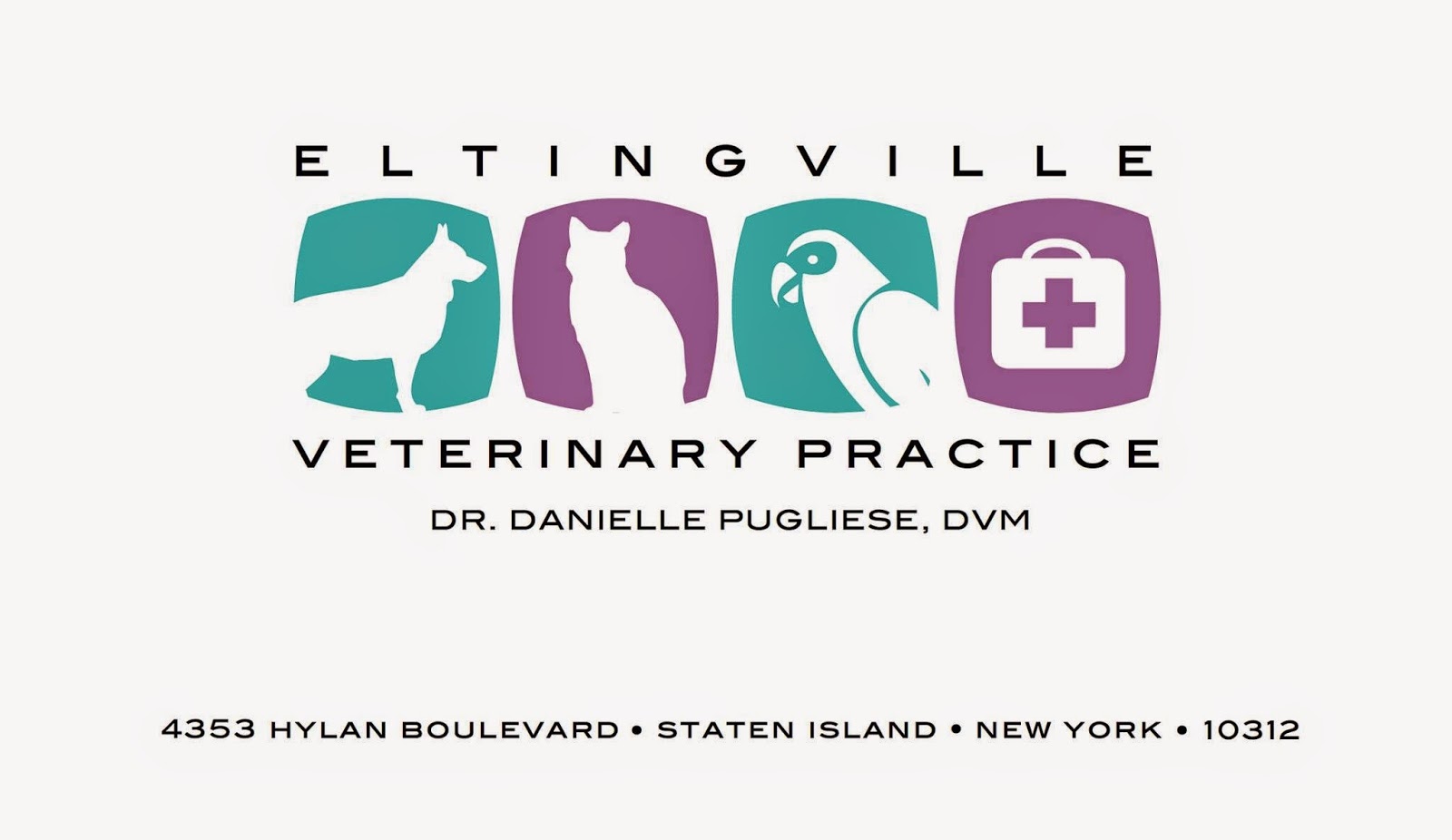 ELTINGVILLE

VETERINARY PRACTICE

DR. DANIELLE PUGLIESE, DVM

4353 HYLAN BOULEVARD • STATEN ISLAND • NEW YORK • 10312